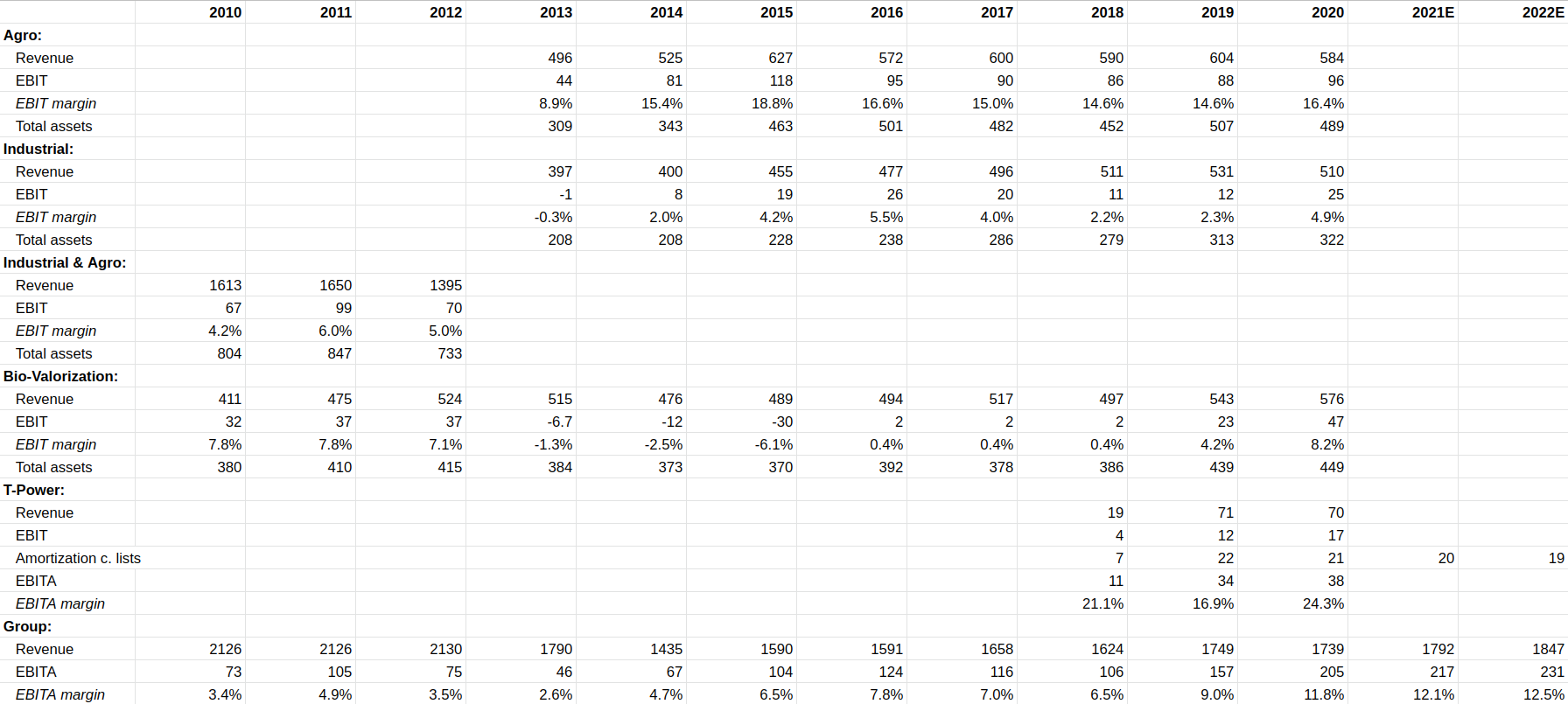 | | 2010 | 2011 | 2012 | 2013 | 2014 | 2015 | 2016 | 2017 | 2018 | 2019 | 2020 | 2021E | 2022E |
|---|---|---|---|---|---|---|---|---|---|---|---|---|---|
| Agro: | | | | | | | | | | | | | |
| Revenue | | | | 496 | 525 | 627 | 572 | 600 | 590 | 604 | 584 | | |
| EBIT | | | | 44 | 81 | 118 | 95 | 90 | 86 | 88 | 96 | | |
| EBIT margin | | | | 8.9% | 15.4% | 18.8% | 16.6% | 15.0% | 14.6% | 14.6% | 16.4% | | |
| Total assets | | | | 309 | 343 | 463 | 501 | 482 | 452 | 507 | 489 | | |
| Industrial: | | | | | | | | | | | | | |
| Revenue | | | | 397 | 400 | 455 | 477 | 496 | 511 | 531 | 510 | | |
| EBIT | | | | -1 | 8 | 19 | 26 | 20 | 11 | 12 | 25 | | |
| EBIT margin | | | | -0.3% | 2.0% | 4.2% | 5.5% | 4.0% | 2.2% | 2.3% | 4.9% | | |
| Total assets | | | | 208 | 208 | 228 | 238 | 286 | 279 | 313 | 322 | | |
| Industrial & Agro: | | | | | | | | | | | | | |
| Revenue | 1613 | 1650 | 1395 | | | | | | | | | | |
| EBIT | 67 | 99 | 70 | | | | | | | | | | |
| EBIT margin | 4.2% | 6.0% | 5.0% | | | | | | | | | | |
| Total assets | 804 | 847 | 733 | | | | | | | | | | |
| Bio-Valorization: | | | | | | | | | | | | | |
| Revenue | 411 | 475 | 524 | 515 | 476 | 489 | 494 | 517 | 497 | 543 | 576 | | |
| EBIT | 32 | 37 | 37 | -6.7 | -12 | -30 | 2 | 2 | 2 | 23 | 47 | | |
| EBIT margin | 7.8% | 7.8% | 7.1% | -1.3% | -2.5% | -6.1% | 0.4% | 0.4% | 0.4% | 4.2% | 8.2% | | |
| Total assets | 380 | 410 | 415 | 384 | 373 | 370 | 392 | 378 | 386 | 439 | 449 | | |
| T-Power: | | | | | | | | | | | | | |
| Revenue | | | | | | | | | 19 | 71 | 70 | | |
| EBIT | | | | | | | | | 4 | 12 | 17 | | |
| Amortization c. lists | | | | | | | | | 7 | 22 | 21 | 20 | 19 |
| EBITA | | | | | | | | | 11 | 34 | 38 | | |
| EBITA margin | | | | | | | | | 21.1% | 16.9% | 24.3% | | |
| Group: | | | | | | | | | | | | | |
| Revenue | 2126 | 2126 | 2130 | 1790 | 1435 | 1590 | 1591 | 1658 | 1624 | 1749 | 1739 | 1792 | 1847 |
| EBITA | 73 | 105 | 75 | 46 | 67 | 104 | 124 | 116 | 106 | 157 | 205 | 217 | 231 |
| EBITA margin | 3.4% | 4.9% | 3.5% | 2.6% | 4.7% | 6.5% | 7.8% | 7.0% | 6.5% | 9.0% | 11.8% | 12.1% | 12.5% |